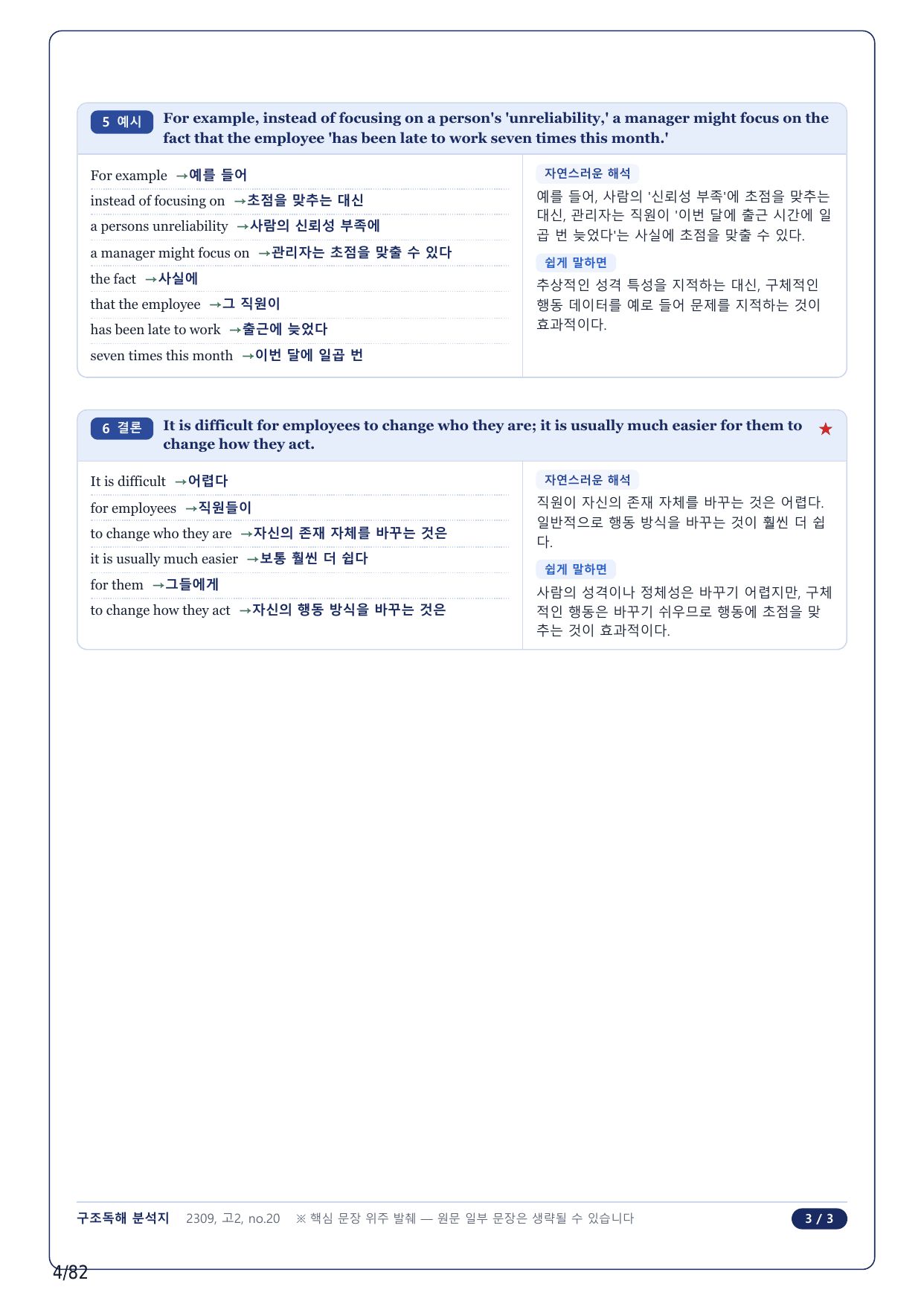 5 예시 For example, instead of focusing on a person's 'unreliability,' a manager might focus on the fact that the employee 'has been late to work seven times this month.'

For example →예를 들어
instead of focusing on →초점을 맞추는 대신
a persons unreliability →사람의 신뢰성 부족에
a manager might focus on →관리자는 초점을 맞출 수 있다
the fact →사실에
that the employee →그 직원이
has been late to work →출근에 늦었다
seven times this month →이번 달에 일곱 번

자연스러운 해석
예를 들어, 사람의 '신뢰성 부족'에 초점을 맞추는 대신, 관리자는 직원이 '이번 달에 출근 시간에 일곱 번 늦었다'는 사실에 초점을 맞출 수 있다.

쉽게 말하면
추상적인 성격 특성을 지적하는 대신, 구체적인 행동 데이터를 예로 들어 문제를 지적하는 것이 효과적이다.

6 결론 It is difficult for employees to change who they are; it is usually much easier for them to change how they act. ★

It is difficult →어렵다
for employees →직원들이
to change who they are →자신의 존재 자체를 바꾸는 것은
it is usually much easier →보통 훨씬 더 쉽다
for them →그들에게
to change how they act →자신의 행동 방식을 바꾸는 것은

자연스러운 해석
직원이 자신의 존재 자체를 바꾸는 것은 어렵다. 일반적으로 행동 방식을 바꾸는 것이 훨씬 더 쉽다.

쉽게 말하면
사람의 성격이나 정체성은 바꾸기 어렵지만, 구체적인 행동은 바꾸기 쉬우므로 행동에 초점을 맞추는 것이 효과적이다.

구조독해 분석지 2309, 고2, no.20 ※ 핵심 문장 위주 발췌 — 원문 일부 문장은 생략될 수 있습니다 3 / 3

4/82